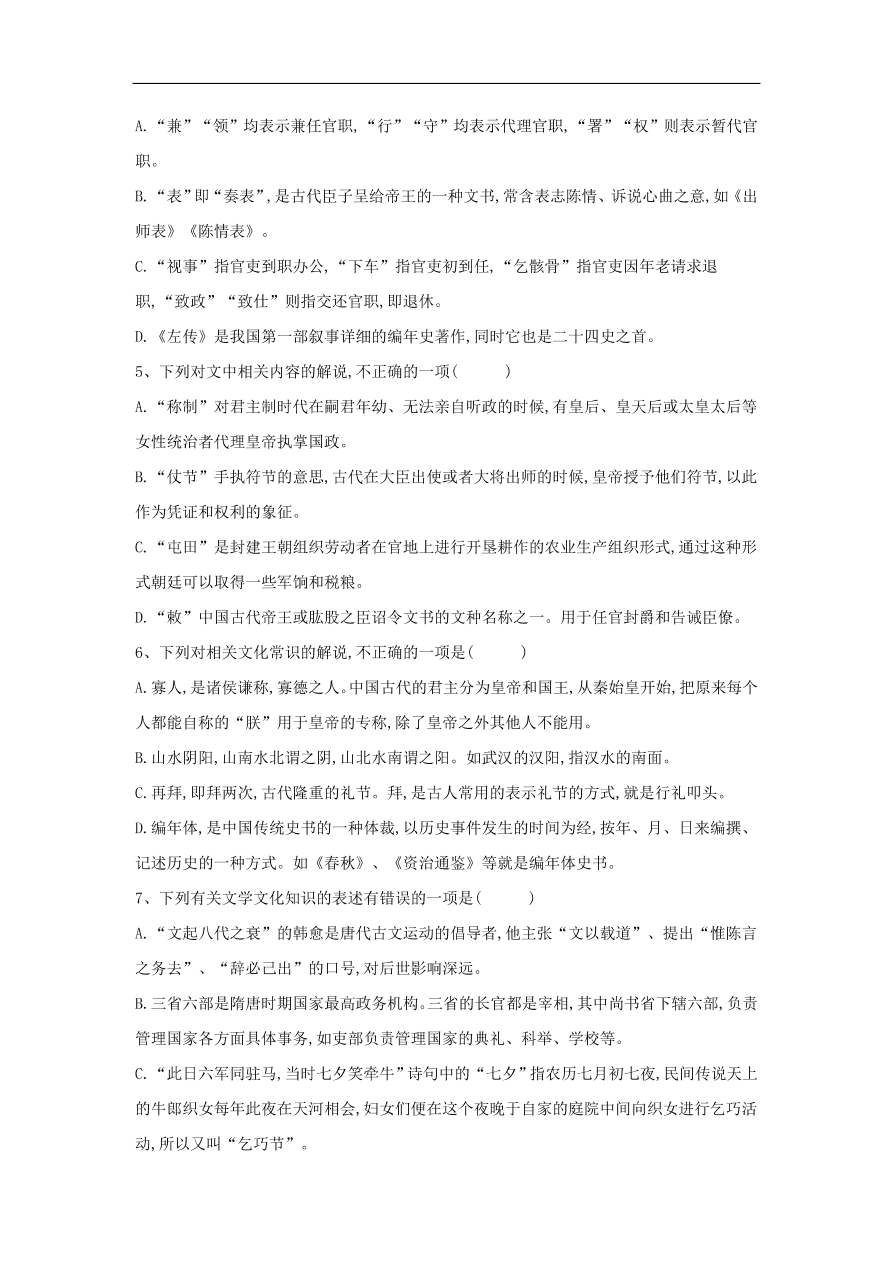 A.“兼”“领”均表示兼任官职,“行”“守”均表示代理官职,“署”“权”则表示暂代官职。

B.“表”即“奏表”,是古代臣子呈给帝王的一种文书,常含表志陈情、诉说心曲之意,如《出师表》《陈情表》。

C.“视事”指官吏到职办公,“下车”指官吏初到任,“乞骸骨”指官吏因年老请求退职,“致政”“致仕”则指交还官职,即退休。

D.《左传》是我国第一部叙事详细的编年史著作,同时它也是二十四史之首。

5、下列对文中相关内容的解说,不正确的一项(　　)

A.“称制”对君主制时代在嗣君年幼、无法亲自听政的时候,有皇后、皇天后或太皇太后等女性统治者代理皇帝执掌国政。

B.“仗节”手执符节的意思,古代在大臣出使或者大将出师的时候,皇帝授予他们符节,以此作为凭证和权利的象征。

C.“屯田”是封建王朝组织劳动者在官地上进行开垦耕作的农业生产组织形式,通过这种形式朝廷可以取得一些军饷和税粮。

D.“敕”中国古代帝王或肱股之臣诏令文书的文种名称之一。用于任官封爵和告诫臣僚。

6、下列对相关文化常识的解说,不正确的一项是(　　)

A.寡人,是诸侯谦称,寡德之人。中国古代的君主分为皇帝和国王,从秦始皇开始,把原来每个人都能自称的“朕”用于皇帝的专称,除了皇帝之外其他人不能用。

B.山水阴阳,山南水北谓之阴,山北水南谓之阳。如武汉的汉阳,指汉水的南面。

C.再拜,即拜两次,古代隆重的礼节。拜,是古人常用的表示礼节的方式,就是行礼叩头。

D.编年体,是中国传统史书的一种体裁,以历史事件发生的时间为经,按年、月、日来编撰、记述历史的一种方式。如《春秋》、《资治通鉴》等就是编年体史书。

7、下列有关文学文化知识的表述有错误的一项是(　　)

A.“文起八代之衰”的韩愈是唐代古文运动的倡导者,他主张“文以载道”、提出“惟陈言之务去”、“辞必己出”的口号,对后世影响深远。

B.三省六部是隋唐时期国家最高政务机构。三省的长官都是宰相,其中尚书省下辖六部,负责管理国家各方面具体事务,如吏部负责管理国家的典礼、科举、学校等。

C.“此日六军同驻马,当时七夕笑牵牛”诗句中的“七夕”指农历七月初七夜,民间传说天上的牛郎织女每年此夜在天河相会,妇女们便在这个夜晚于自家的庭院中间向织女进行乞巧活动,所以又叫“乞巧节”。